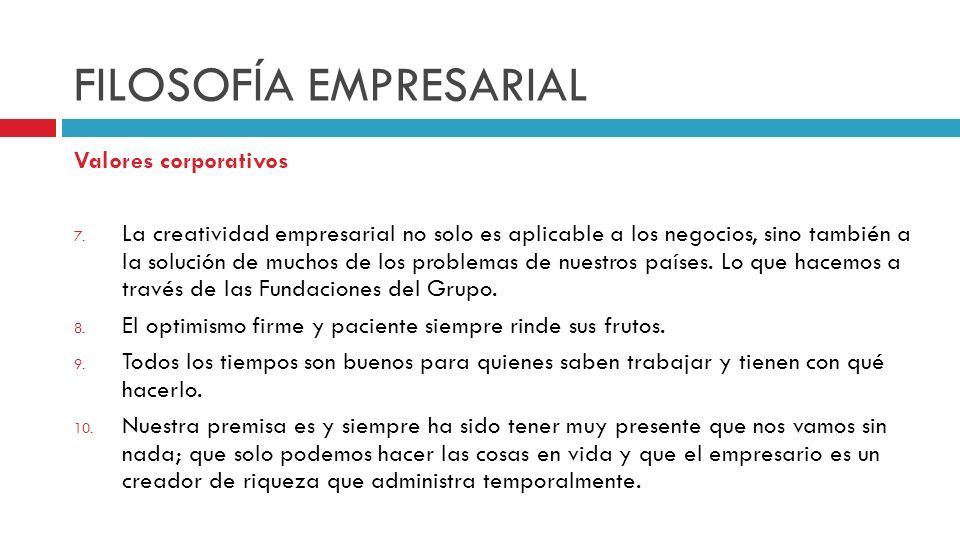 FILOSOFÍA EMPRESARIAL

Valores corporativos

7. La creatividad empresarial no solo es aplicable a los negocios, sino también a la solución de muchos de los problemas de nuestros países. Lo que hacemos a través de las Fundaciones del Grupo.

8. El optimismo firme y paciente siempre rinde sus frutos.

9. Todos los tiempos son buenos para quienes saben trabajar y tienen con qué hacerlo.

10. Nuestra premisa es y siempre ha sido tener muy presente que nos vamos sin nada; que solo podemos hacer las cosas en vida y que el empresario es un creador de riqueza que administra temporalmente.